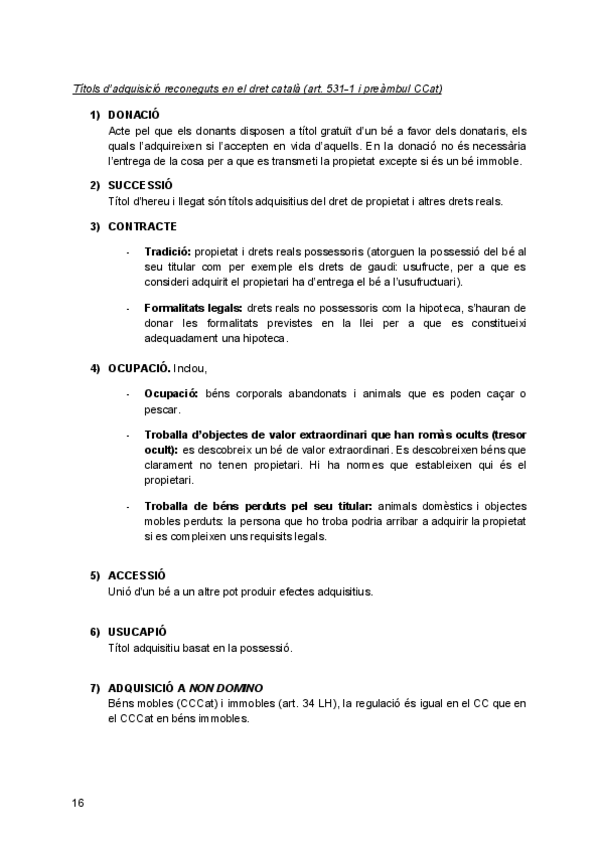 Títols d'adquisició reconeguts en el dret català (art. 531-1 i preàmbul CCat)

1) DONACIÓ
Acte pel que els donants disposen a títol gratuït d'un bé a favor dels donataris, els quals l'adquireixen si l'accepten en vida d'aquells. En la donació no és necessària l'entrega de la cosa per a que es transmeti la propietat excepte si és un bé immoble.

2) SUCCESSIÓ
Títol d'hereu i llegat són títols adquisitius del dret de propietat i altres drets reals.

3) CONTRACTE

- Tradició: propietat i drets reals possessoris (atorguen la possessió del bé al seu titular com per exemple els drets de gaudi: usufructe, per a que es consideri adquirit el propietari ha d'entrega el bé a l'usufructuari).

- Formalitats legals: drets reals no possessoris com la hipoteca, s'hauran de donar les formalitats previstes en la llei per a que es constitueixi adequadament una hipoteca.

4) OCUPACIÓ. Inclou,

- Ocupació: béns corporals abandonats i animals que es poden caçar o pescar.

- Troballa d'objectes de valor extraordinari que han romàs ocults (tresor ocult): es descobreix un bé de valor extraordinari. Es descobreixen béns que clarament no tenen propietari. Hi ha normes que estableixen qui és el propietari.

- Troballa de béns perduts pel seu titular: animals domèstics i objectes mobles perduts: la persona que ho troba podria arribar a adquirir la propietat si es compleixen uns requisits legals.

5) ACCESSIÓ
Unió d'un bé a un altre pot produir efectes adquisitius.

6) USUCAPIÓ
Títol adquisitiu basat en la possessió.

7) ADQUISICIÓ A NON DOMINO
Béns mobles (CCCat) i immobles (art. 34 LH), la regulació és igual en el CC que en el CCCat en béns immobles.

16